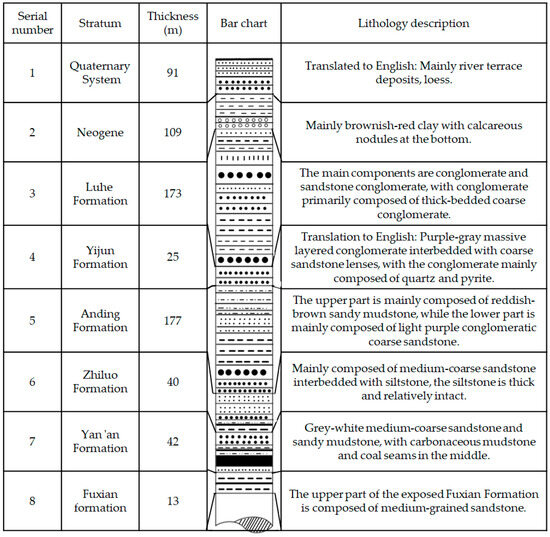 | Serial number | Stratum | Thickness (m) | Bar chart | Lithology description |
|---|---|---|---|---|
| 1 | Quaternary System | 91 | | Translated to English: Mainly river terrace deposits, loess. |
| 2 | Neogene | 109 | | Mainly brownish-red clay with calcareous nodules at the bottom. |
| 3 | Luhe Formation | 173 | | The main components are conglomerate and sandstone conglomerate, with conglomerate primarily composed of thick-bedded coarse conglomerate. |
| 4 | Yijun Formation | 25 | | Translation to English: Purple-gray massive layered conglomerate interbedded with coarse sandstone lenses, with the conglomerate mainly composed of quartz and pyrite. |
| 5 | Anding Formation | 177 | | The upper part is mainly composed of reddish-brown sandy mudstone, while the lower part is mainly composed of light purple conglomeratic coarse sandstone. |
| 6 | Zhiluo Formation | 40 | | Mainly composed of medium-coarse sandstone interbedded with siltstone, the siltstone is thick and relatively intact. |
| 7 | Yan 'an Formation | 42 | | Grey-white medium-coarse sandstone and sandy mudstone, with carbonaceous mudstone and coal seams in the middle. |
| 8 | Fuxian formation | 13 | | The upper part of the exposed Fuxian Formation is composed of medium-grained sandstone. |